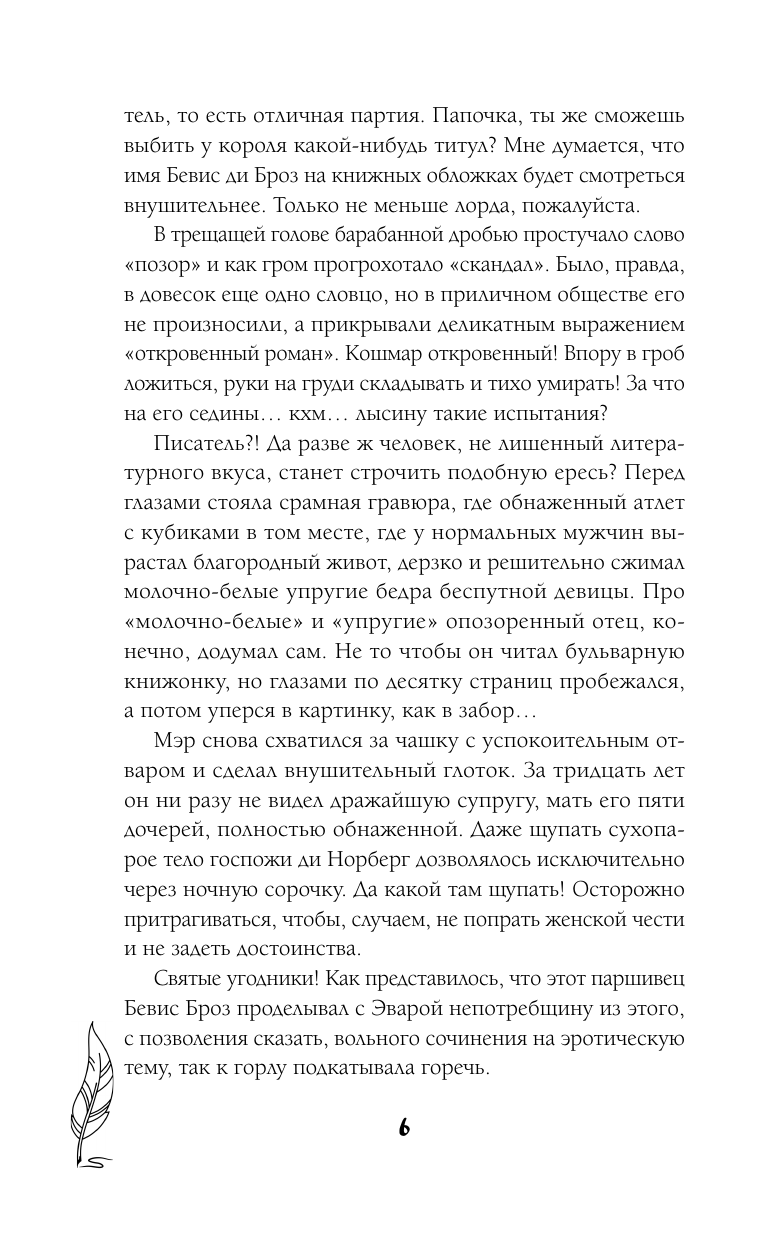 тель, то есть отличная партия. Папочка, ты же сможешь выбить у короля какой-нибудь титул? Мне думается, что имя Бевис ди Броз на книжных обложках будет смотреться внушительнее. Только не меньше лорда, пожалуйста.

В трещащей голове барабанной дробью простучало слово «позор» и как гром прогрохотало «скандал». Было, правда, в довесок еще одно словцо, но в приличном обществе его не произносили, а прикрывали деликатным выражением «откровенный роман». Кошмар откровенный! Впору в гроб ложиться, руки на груди складывать и тихо умирать! За что на его седины… кхм… лысину такие испытания?

Писатель?! Да разве ж человек, не лишенный литературного вкуса, станет строчить подобную ересь? Перед глазами стояла срамная гравюра, где обнаженный атлет с кубиками в том месте, где у нормальных мужчин вырастал благородный живот, дерзко и решительно сжимал молочно-белые упругие бедра беспутной девицы. Про «молочно-белые» и «упругие» опозоренный отец, конечно, додумал сам. Не то чтобы он читал бульварную книжонку, но глазами по десятку страниц пробежался, а потом уперся в картинку, как в забор…

Мэр снова схватился за чашку с успокоительным отваром и сделал внушительный глоток. За тридцать лет он ни разу не видел дражайшую супругу, мать его пяти дочерей, полностью обнаженной. Даже щупать сухопарое тело госпожи ди Норберг дозволялось исключительно через ночную сорочку. Да какой там щупать! Осторожно притрагиваться, чтобы, случаем, не попрать женской чести и не задеть достоинства.

Святые угодники! Как представилось, что этот паршивец Бевис Броз проделывал с Эварой непотребщину из этого, с позволения сказать, вольного сочинения на эротическую тему, так к горлу подкатывала горечь.

6